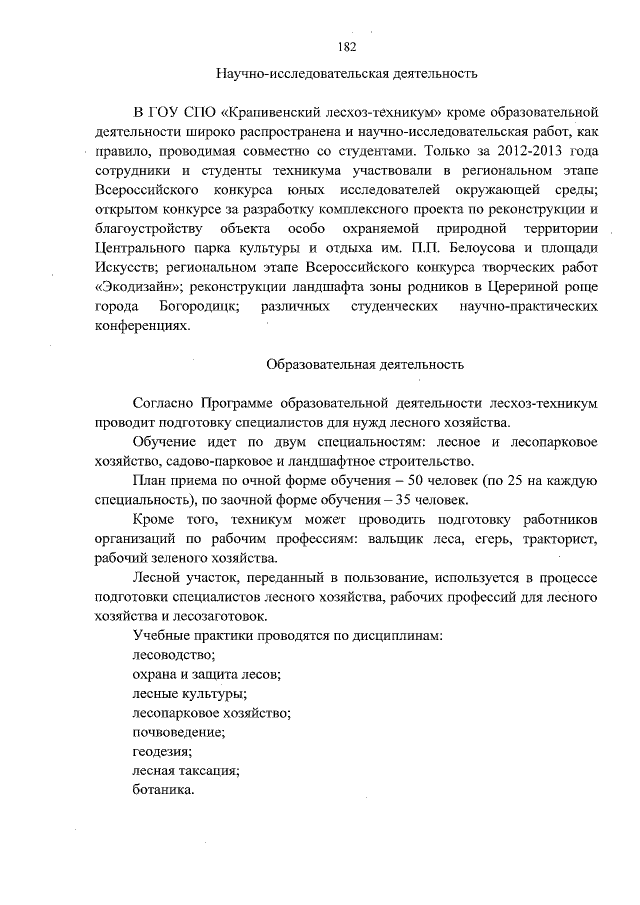 182

Научно-исследовательская деятельность

В ГОУ СПО «Крапивенский лесхоз-техникум» кроме образовательной деятельности широко распространена и научно-исследовательская работ, как правило, проводимая совместно со студентами. Только за 2012-2013 года сотрудники и студенты техникума участвовали в региональном этапе Всероссийского конкурса юных исследователей окружающей среды; открытом конкурсе за разработку комплексного проекта по реконструкции и благоустройству объекта особо охраняемой природной территории Центрального парка культуры и отдыха им. П.П. Белоусова и площади Искусств; региональном этапе Всероссийского конкурса творческих работ «Экодизайн»; реконструкции ландшафта зоны родников в Церериной роще города Богородицк; различных студенческих научно-практических конференциях.

Образовательная деятельность

Согласно Программе образовательной деятельности лесхоз-техникум проводит подготовку специалистов для нужд лесного хозяйства.

Обучение идет по двум специальностям: лесное и лесопарковое хозяйство, садово-парковое и ландшафтное строительство.

План приема по очной форме обучения – 50 человек (по 25 на каждую специальность), по заочной форме обучения – 35 человек.

Кроме того, техникум может проводить подготовку работников организаций по рабочим профессиям: вальщик леса, егерь, тракторист, рабочий зеленого хозяйства.

Лесной участок, переданный в пользование, используется в процессе подготовки специалистов лесного хозяйства, рабочих профессий для лесного хозяйства и лесозаготовок.

Учебные практики проводятся по дисциплинам:
лесоводство;
охрана и защита лесов;
лесные культуры;
лесопарковое хозяйство;
почвоведение;
геодезия;
лесная таксация;
ботаника.